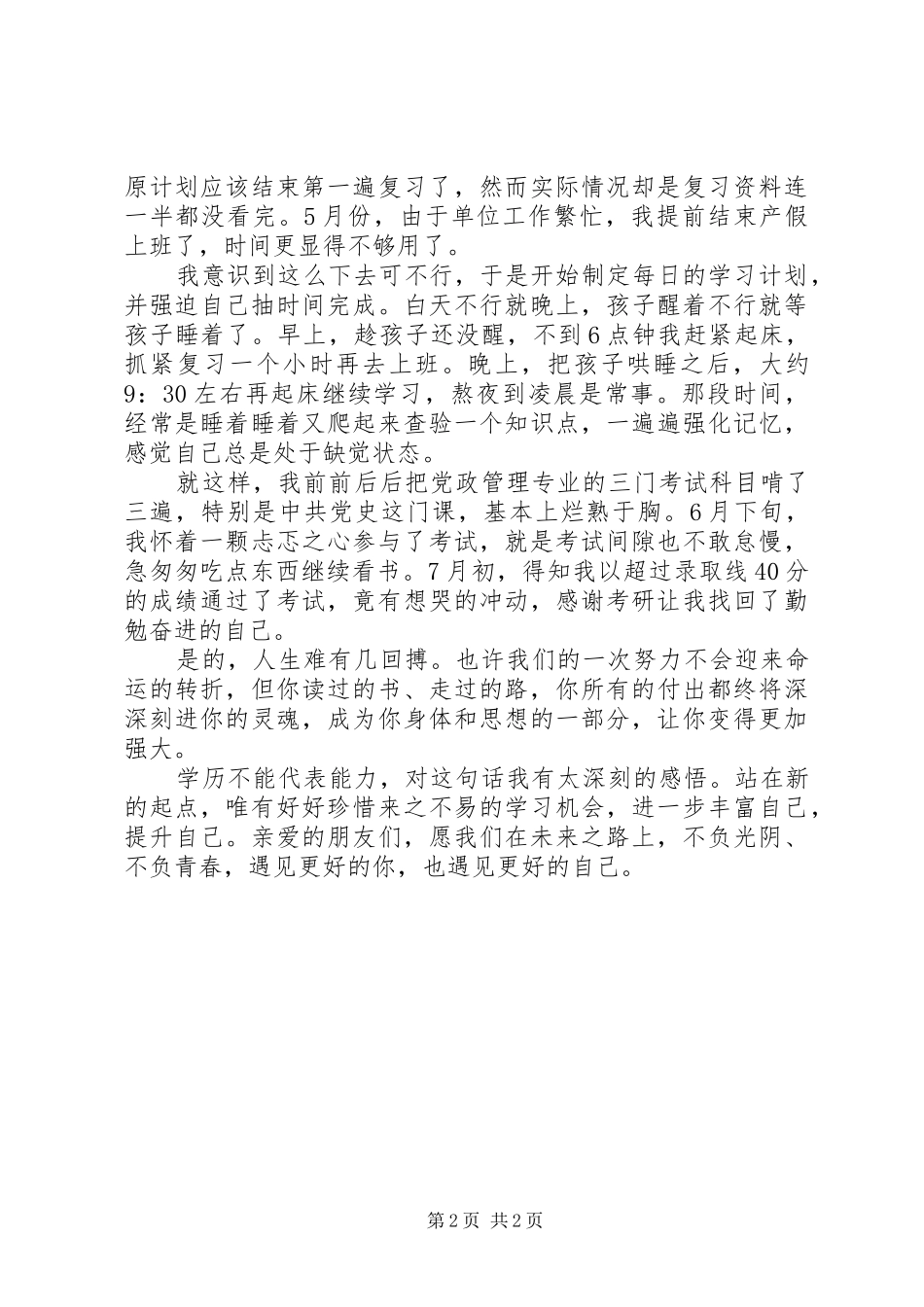 原计划应该结束第一遍复习了，然而实际情况却是复习资料连一半都没看完。5月份，由于单位工作繁忙，我提前结束产假上班了，时间更显得不够用了。

我意识到这么下去可不行，于是开始制定每日的学习计划，并强迫自己抽时间完成。白天不行就晚上，孩子醒着不行就等孩子睡着了。早上，趁孩子还没醒，不到6点钟我赶紧起床，抓紧复习一个小时再去上班。晚上，把孩子哄睡之后，大约9：30左右再起床继续学习，熬夜到凌晨是常事。那段时间，经常是睡着睡着又爬起来查验一个知识点，一遍遍强化记忆，感觉自己总是处于缺觉状态。

就这样，我前前后后把党政管理专业的三门考试科目啃了三遍，特别是中共党史这门课，基本上烂熟于胸。6月下旬，我怀着一颗忐忑之心参与了考试，就是考试间隙也不敢怠慢，急匆匆吃点东西继续看书。7月初，得知我以超过录取线40分的成绩通过了考试，竟有想哭的冲动，感谢考研让我找回了勤勉奋进的自己。

是的，人生难有几回搏。也许我们的一次努力不会迎来命运的转折，但你读过的书、走过的路，你所有的付出都终将深深刻进你的灵魂，成为你身体和思想的一部分，让你变得更加强大。

学历不能代表能力，对这句话我有太深刻的感悟。站在新的起点，唯有好好珍惜来之不易的学习机会，进一步丰富自己，提升自己。亲爱的朋友们，愿我们在未来之路上，不负光阴、不负青春，遇见更好的你，也遇见更好的自己。

第2页 共2页